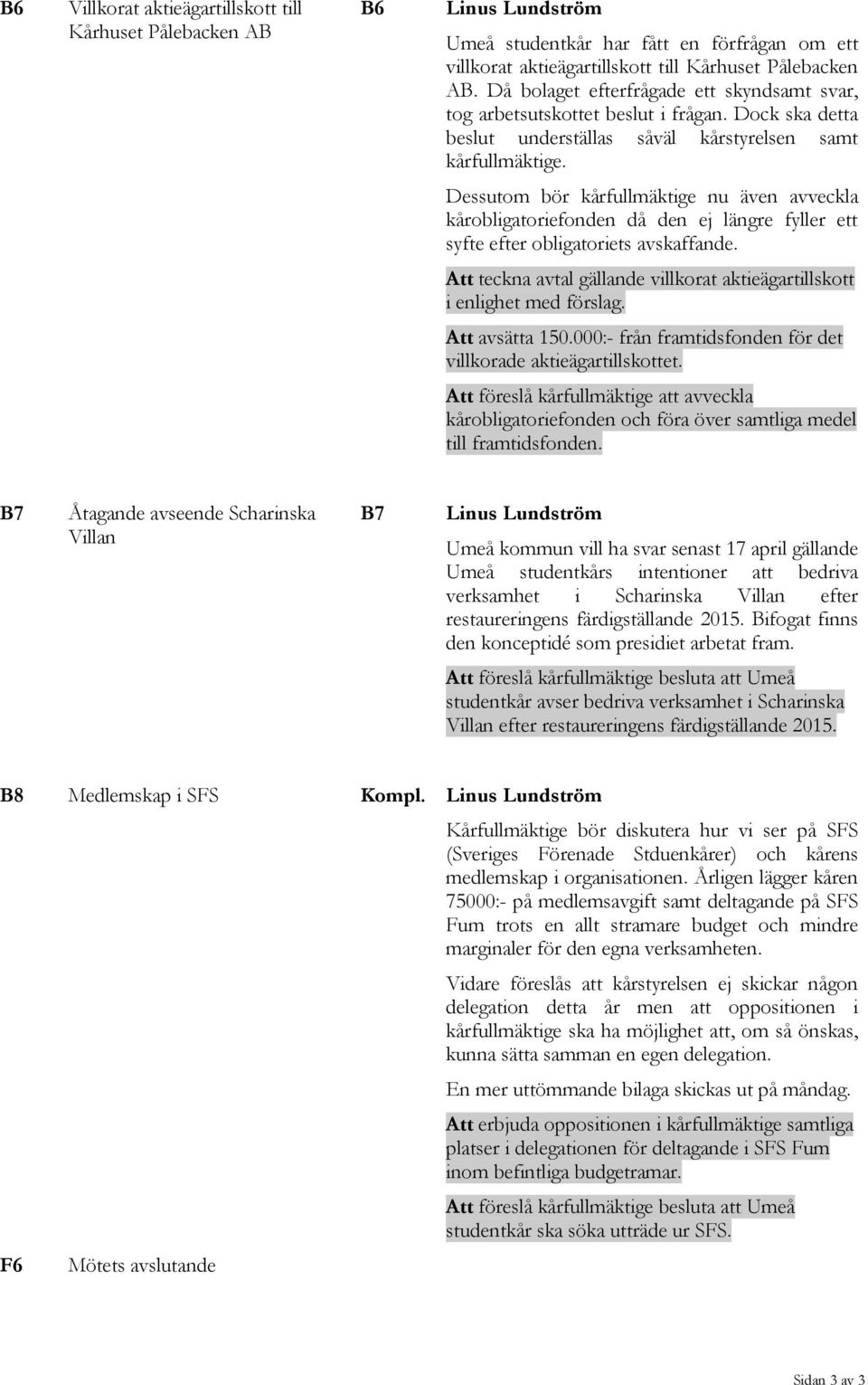 B6 Villkorat aktieägartillskott till Kårhuset Pålebacken AB

B6 Linus Lundström

Umeå studentkår har fått en förfrågan om ett villkorat aktieägartillskott till Kårhuset Pålebacken AB. Då bolaget efterfrågade ett skyndsamt svar, tog arbetsutskottet beslut i frågan. Dock ska detta beslut underställas såväl kårstyrelsen samt kårfullmäktige.

Dessutom bör kårfullmäktige nu även avveckla kårobligatoriefonden då den ej längre fyller ett syfte efter obligatoriets avskaffande.

Att teckna avtal gällande villkorat aktieägartillskott i enlighet med förslag.

Att avsätta 150.000:- från framtidsfonden för det villkorade aktieägartillskottet.

Att föreslå kårfullmäktige att avveckla kårobligatoriefonden och föra över samtliga medel till framtidsfonden.

B7 Åtagande avseende Scharinska Villan

B7 Linus Lundström

Umeå kommun vill ha svar senast 17 april gällande Umeå studentkårs intentioner att bedriva verksamhet i Scharinska Villan efter restaureringens färdigställande 2015. Bifogat finns den konceptidé som presidiet arbetat fram.

Att föreslå kårfullmäktige besluta att Umeå studentkår avser bedriva verksamhet i Scharinska Villan efter restaureringens färdigställande 2015.

B8 Medlemskap i SFS

Kompl. Linus Lundström

Kårfullmäktige bör diskutera hur vi ser på SFS (Sveriges Förenade Stduenkårer) och kårens medlemskap i organisationen. Årligen lägger kåren 75000:- på medlemsavgift samt deltagande på SFS Fum trots en allt stramare budget och mindre marginaler för den egna verksamheten.

Vidare föreslås att kårstyrelsen ej skickar någon delegation detta år men att oppositionen i kårfullmäktige ska ha möjlighet att, om så önskas, kunna sätta samman en egen delegation.

En mer uttömmande bilaga skickas ut på måndag.

Att erbjuda oppositionen i kårfullmäktige samtliga platser i delegationen för deltagande i SFS Fum inom befintliga budgetramar.

Att föreslå kårfullmäktige besluta att Umeå studentkår ska söka utträde ur SFS.

F6 Mötets avslutande

Sidan 3 av 3